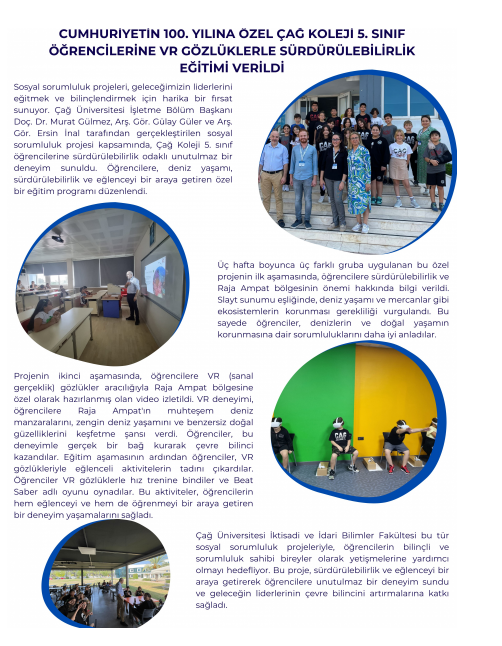 CUMHURİYETİN 100. YILINA ÖZEL ÇAĞ KOLEJİ 5. SINIF ÖĞRENCİLERİNE VR GÖZLÜKLERLE SÜRDÜRÜLEBİLİRLİK EĞİTİMİ VERİLDİ

Sosyal sorumluluk projeleri, geleceğimizin liderlerini eğitmek ve bilinçlendirmek için harika bir fırsat sunuyor. Çağ Üniversitesi İşletme Bölüm Başkanı Doç. Dr. Murat Gülmez, Arş. Gör. Gülay Güler ve Arş. Gör. Ersin İnal tarafından gerçekleştirilen sosyal sorumluluk projesi kapsamında, Çağ Koleji 5. sınıf öğrencilerine sürdürülebilirlik odaklı unutulmaz bir deneyim sunuldu. Öğrencilere, deniz yaşamı, sürdürülebilirlik ve eğlenceyi bir araya getiren özel bir eğitim programı düzenlendi.

Üç hafta boyunca üç farklı gruba uygulanan bu özel projenin ilk aşamasında, öğrencilere sürdürülebilirlik ve Raja Ampat bölgesinin önemi hakkında bilgi verildi. Slayt sunumu eşliğinde, deniz yaşamı ve mercanlar gibi ekosistemlerin korunması gerekliliği vurgulandı. Bu sayede öğrenciler, denizlerin ve doğal yaşamın korunmasına dair sorumluluklarını daha iyi anladılar.

Projenin ikinci aşamasında, öğrencilere VR (sanal gerçeklik) gözlükler aracılığıyla Raja Ampat bölgesine özel olarak hazırlanmış olan video izletildi. VR deneyimi, öğrencilere Raja Ampat'ın muhteşem deniz manzaralarını, zengin deniz yaşamını ve benzersiz doğal güzelliklerini keşfetme şansı verdi. Öğrenciler, bu deneyimle gerçek bir bağ kurarak çevre bilinci kazandılar. Eğitim aşamasının ardından öğrenciler, VR gözlükleriyle eğlenceli aktivitelerin tadını çıkardılar. Öğrenciler VR gözlüklerle hız trenine bindiler ve Beat Saber adlı oyunu oynadılar. Bu aktiviteler, öğrencilerin hem eğlenceyi ve hem de öğrenmeyi bir araya getiren bir deneyim yaşamalarını sağladı.

Çağ Üniversitesi İktisadi ve İdari Bilimler Fakültesi bu tür sosyal sorumluluk projeleriyle, öğrencilerin bilinçli ve sorumluluk sahibi bireyler olarak yetişmelerine yardımcı olmayı hedefliyor. Bu proje, sürdürülebilirlik ve eğlenceyi bir araya getirerek öğrencilere unutulmaz bir deneyim sundu ve geleceğin liderlerinin çevre bilincini artırmalarına katkı sağladı.